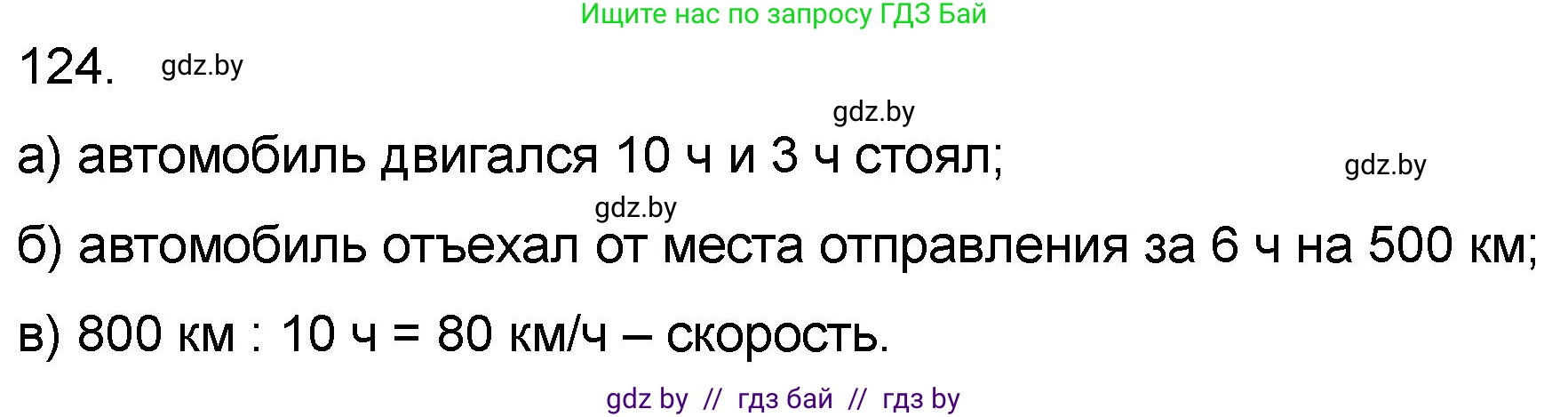 Ищите нас по запросу ГДЗ Бай

124. gdz.by

gdz.by

а) автомобиль двигался 10 ч и 3 ч стоял; gdz.by

gdz.by

б) автомобиль отъехал от места отправления за 6 ч на 500 км;

в) 800 км : 10 ч = 80 км/ч – скорость.

gdz by // гдз бай // гдз by